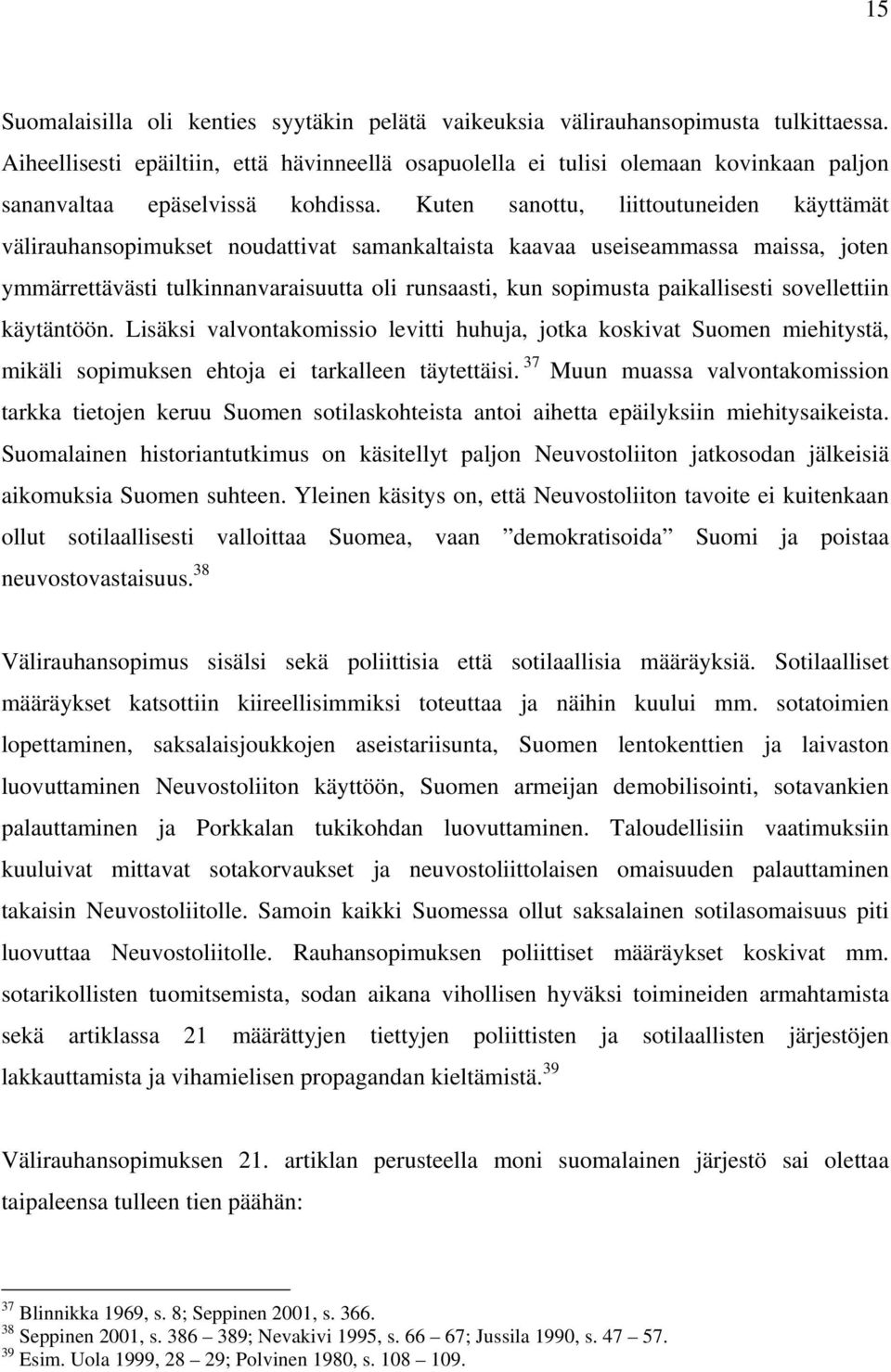 15

Suomalaisilla oli kenties syytäkin pelätä vaikeuksia välirauhansopimusta tulkittaessa. Aiheellisesti epäiltiin, että hävinneellä osapuolella ei tulisi olemaan kovinkaan paljon sananvaltaa epäselvissä kohdissa. Kuten sanottu, liittoutuneiden käyttämät välirauhansopimukset noudattivat samankaltaista kaavaa useiseammassa maissa, joten ymmärrettävästi tulkinnanvaraisuutta oli runsaasti, kun sopimusta paikallisesti sovellettiin käytäntöön. Lisäksi valvontakomissio levitti huhuja, jotka koskivat Suomen miehitystä, mikäli sopimuksen ehtoja ei tarkalleen täytettäisi. $^{37}$ Muun muassa valvontakomission tarkka tietojen keruu Suomen sotilaskohteista antoi aihetta epäilyksiin miehitysaikeista. Suomalainen historiantutkimus on käsitellyt paljon Neuvostoliiton jatkosodan jälkeisiä aikomuksia Suomen suhteen. Yleinen käsitys on, että Neuvostoliiton tavoite ei kuitenkaan ollut sotilaallisesti valloittaa Suomea, vaan ”demokratisoida” Suomi ja poistaa neuvostovastaisuus.$^{38}$

Välirauhansopimus sisälsi sekä poliittisia että sotilaallisia määräyksiä. Sotilaalliset määräykset katsottiin kiireellisimmiksi toteuttaa ja näihin kuului mm. sotatoimien lopettaminen, saksalaisjoukkojen aseistariisunta, Suomen lentokenttien ja laivaston luovuttaminen Neuvostoliiton käyttöön, Suomen armeijan demobilisointi, sotavankien palauttaminen ja Porkkalan tukikohdan luovuttaminen. Taloudellisiin vaatimuksiin kuuluivat mittavat sotakorvaukset ja neuvostoliittolaisen omaisuuden palauttaminen takaisin Neuvostoliitolle. Samoin kaikki Suomessa ollut saksalainen sotilasomaisuus piti luovuttaa Neuvostoliitolle. Rauhansopimuksen poliittiset määräykset koskivat mm. sotarikollisten tuomitsemista, sodan aikana vihollisen hyväksi toimineiden armahtamista sekä artiklassa 21 määrättyjen tiettyjen poliittisten ja sotilaallisten järjestöjen lakkauttamista ja vihamielisen propagandan kieltämistä.$^{39}$

Välirauhansopimuksen 21. artiklan perusteella moni suomalainen järjestö sai olettaa taipaleensa tulleen tien päähän:

$^{37}$ Blinnikka 1969, s. 8; Seppinen 2001, s. 366.
$^{38}$ Seppinen 2001, s. 386 – 389; Nevakivi 1995, s. 66 – 67; Jussila 1990, s. 47 – 57.
$^{39}$ Esim. Uola 1999, 28 – 29; Polvinen 1980, s. 108 – 109.